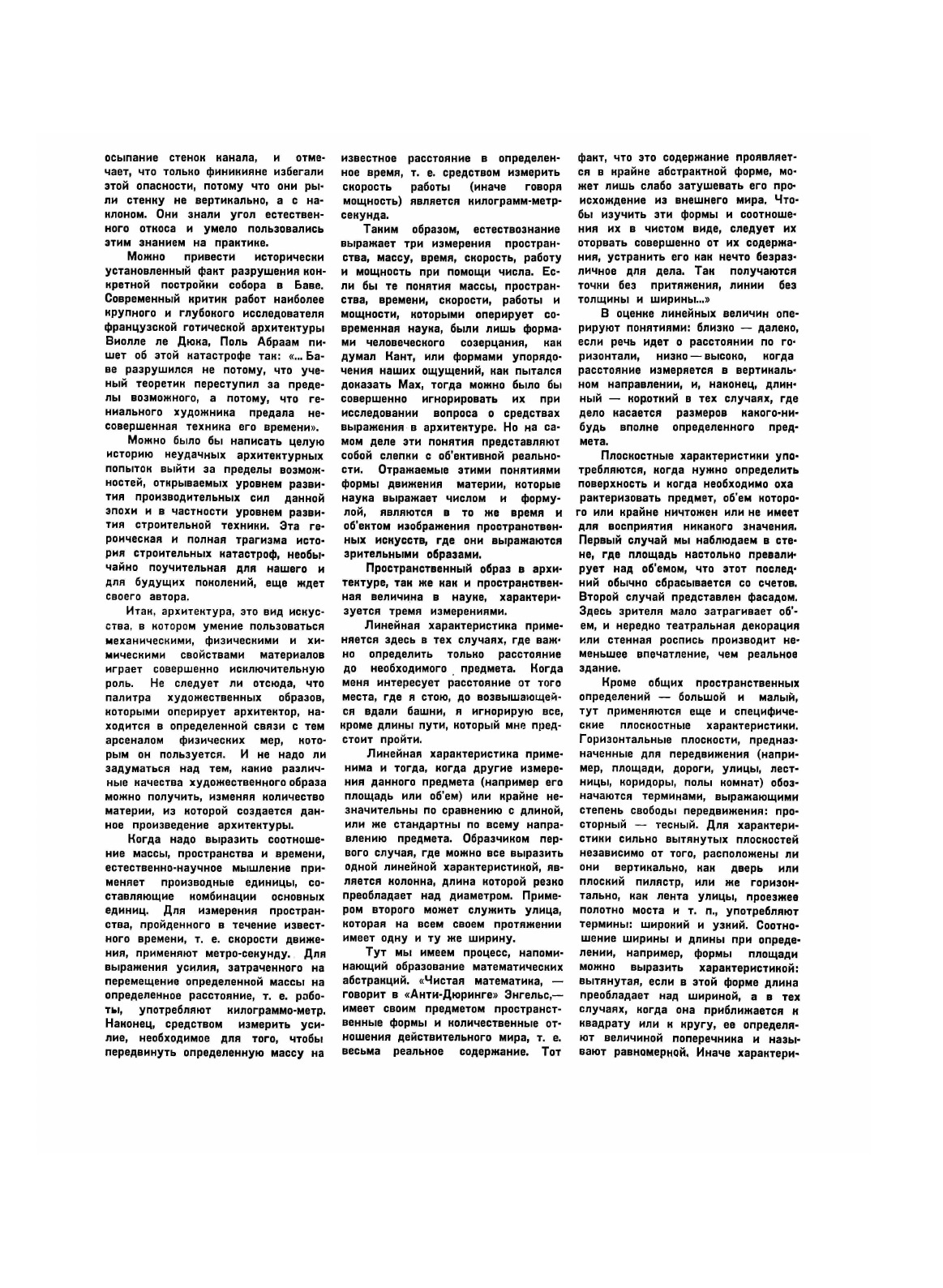 осыпание стенок канала, и отмечает, что только финикияне избегали этой опасности, потому что они рыли стенку не вертикально, а с наклоном. Они знали угол естественного откоса и умело пользовались этим знанием на практике.

Можно привести исторически установленный факт разрушения конкретной постройки собора в Баве. Современный критик работ наиболее крупного и глубокого исследователя французской готической архитектуры Виолле ле Дюка, Поль Абраам пишет об этой катастрофе так: «... Баве разрушился не потому, что ученый теоретик переступил за пределы возможного, а потому, что гениального художника предала несовершенная техника его времени».

Можно было бы написать целую историю неудачных архитектурных попыток выйти за пределы возможностей, открываемых уровнем развития производительных сил данной эпохи и в частности уровнем развития строительной техники. Эта героическая и полная трагизма история строительных катастроф, необычайно поучительная для нашего и для будущих поколений, еще ждет своего автора.

Итак, архитектура, это вид искусства, в котором умение пользоваться механическими, физическими и химическими свойствами материалов играет совершенно исключительную роль. Не следует ли отсюда, что палитра художественных образов, которыми оперирует архитектор, находится в определенной связи с тем арсеналом физических мер, которым он пользуется. И не надо ли задуматься над тем, какие различные качества художественного образа можно получить, изменяя количество материи, из которой создается данное произведение архитектуры.

Когда надо выразить соотношение массы, пространства и времени, естественно-научное мышление применяет производные единицы, составляющие комбинации основных единиц. Для измерения пространства, пройденного в течение известного времени, т. е. скорости движения, применяют метро-секунду. Для выражения усилия, затраченного на перемещение определенной массы на определенное расстояние, т. е. работы, употребляют килограммо-метр. Наконец, средством измерить усилие, необходимое для того, чтобы передвинуть определенную массу на известное расстояние в определенное время, т. е. средством измерить скорость работы (иначе говоря мощность) является килограмм-метр-секунда.

Таким образом, естествознание выражает три измерения пространства, массу, время, скорость, работу и мощность при помощи числа. Если бы те понятия массы, пространства, времени, скорости, работы и мощности, которыми оперирует современная наука, были лишь формами человеческого созерцания, как думал Кант, или формами упорядочения наших ощущений, как пытался доказать Мах, тогда можно было бы совершенно игнорировать их при исследовании вопроса о средствах выражения в архитектуре. Но на самом деле эти понятия представляют собой слепки с об'ективной реальности. Отражаемые этими понятиями формы движения материи, которые наука выражает числом и формулой, являются в то же время и об'ектом изображения пространственных искусств, где они выражаются зрительными образами.

Пространственный образ в архитектуре, так же как и пространственная величина в науке, характеризуется тремя измерениями.

Линейная характеристика применяется здесь в тех случаях, где важно определить только расстояние до необходимого предмета. Когда меня интересует расстояние от того места, где я стою, до возвышающейся вдали башни, я игнорирую все, кроме длины пути, который мне предстоит пройти.

Линейная характеристика применима и тогда, когда другие измерения данного предмета (например его площадь или об'ем) или крайне незначительны по сравнению с длиной, или же стандартны по всему направлению предмета. Образчиком первого случая, где можно все выразить одной линейной характеристикой, является колонна, длина которой резко преобладает над диаметром. Примером второго может служить улица, которая на всем своем протяжении имеет одну и ту же ширину.

Тут мы имеем процесс, напоминающий образование математических абстракций. «Чистая математика, — говорит в «Анти-Дюринге» Энгельс,— имеет своим предметом пространственные формы и количественные отношения действительного мира, т. е. весьма реальное содержание. Тот факт, что это содержание проявляется в крайне абстрактной форме, может лишь слабо затушевать его происхождение из внешнего мира. Чтобы изучить эти формы и соотношения их в чистом виде, следует их оторвать совершенно от их содержания, устранить его как нечто безразличное для дела. Так получаются точки без притяжения, линии без толщины и ширины...»

В оценке линейных величин оперируют понятиями: близко — далеко, если речь идет о расстоянии по горизонтали, низко — высоко, когда расстояние измеряется в вертикальном направлении, и, наконец, длинный — короткий в тех случаях, где дело касается размеров какого-нибудь вполне определенного предмета.

Плоскостные характеристики употребляются, когда нужно определить поверхность и когда необходимо охарактеризовать предмет, об'ем которого или крайне ничтожен или не имеет для восприятия никакого значения. Первый случай мы наблюдаем в стене, где площадь настолько превалирует над об'емом, что этот последний обычно сбрасывается со счетов. Второй случай представлен фасадом. Здесь зрителя мало затрагивает об'ем, и нередко театральная декорация или стенная роспись производит неменьшее впечатление, чем реальное здание.

Кроме общих пространственных определений — большой и малый, тут применяются еще и специфические плоскостные характеристики. Горизонтальные плоскости, предназначенные для передвижения (например, площади, дороги, улицы, лестницы, коридоры, полы комнат) обозначаются терминами, выражающими степень свободы передвижения: просторный — тесный. Для характеристики сильно вытянутых плоскостей независимо от того, расположены ли они вертикально, как дверь или плоский пилястр, или же горизонтально, как лента улицы, проезжее полотно моста и т. п., употребляют термины: широкий и узкий. Соотношение ширины и длины при определении, например, формы площади можно выразить характеристикой: вытянутая, если в этой форме длина преобладает над шириной, а в тех случаях, когда она приближается к квадрату или к кругу, ее определяют величиной поперечника и называют равномерной. Иначе характери-